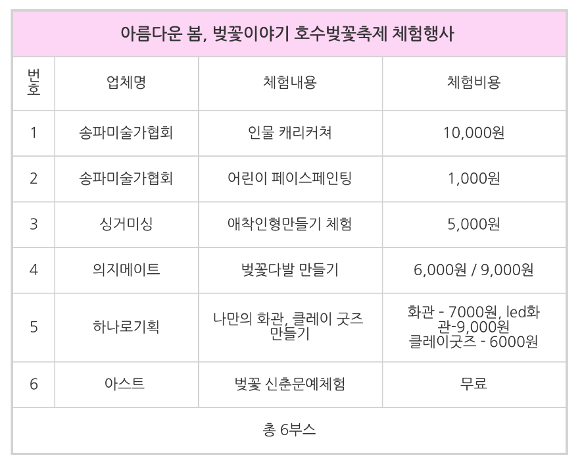 | 아름다운 봄, 벚꽃이야기 호수벚꽃축제 체험행사 | | | |
|---|---|---|---|
| 번호 | 업체명 | 체험내용 | 체험비용 |
| 1 | 송파미술가협회 | 인물 캐리커쳐 | 10,000원 |
| 2 | 송파미술가협회 | 어린이 페이스페인팅 | 1,000원 |
| 3 | 싱거미싱 | 애착인형만들기 체험 | 5,000원 |
| 4 | 의지메이트 | 벚꽃다발 만들기 | 6,000원 / 9,000원 |
| 5 | 하나로기획 | 나만의 화관, 클레이 굿즈 만들기 | 화관 - 7000원, led화관-9,000원 클레이굿즈 - 6000원 |
| 6 | 아스트 | 벚꽃 신춘문예체험 | 무료 |
| 총 6부스 | | | |